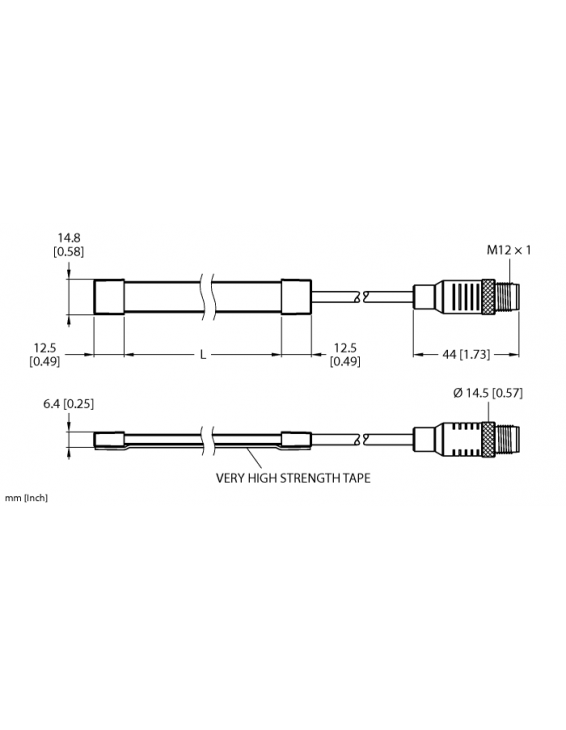 14.8
[0.58]

M12 × 1

12.5
[0.49]

L

12.5
[0.49]

44 [1.73]

6.4 [0.25]

Ø 14.5 [0.57]

VERY HIGH STRENGTH TAPE

mm [Inch]